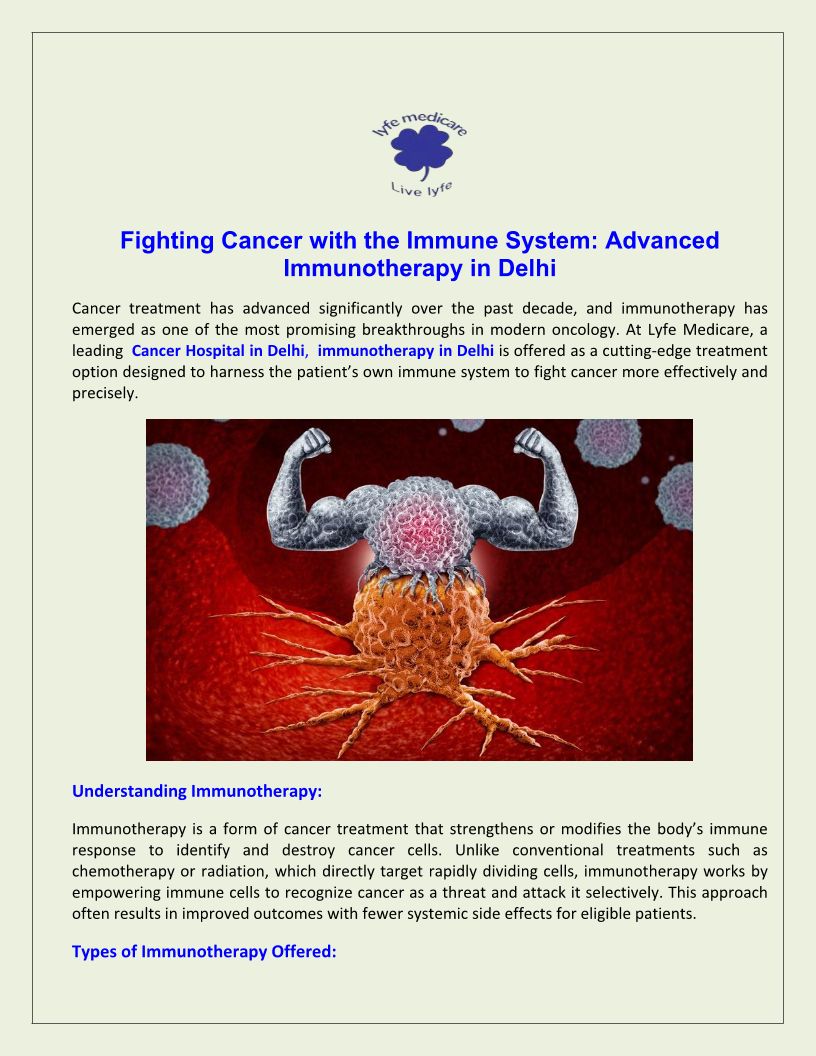 lyfe medicare

Live lyfe

Fighting Cancer with the Immune System: Advanced Immunotherapy in Delhi

Cancer treatment has advanced significantly over the past decade, and immunotherapy has emerged as one of the most promising breakthroughs in modern oncology. At Lyfe Medicare, a leading Cancer Hospital in Delhi, immunotherapy in Delhi is offered as a cutting-edge treatment option designed to harness the patient's own immune system to fight cancer more effectively and precisely.

Understanding Immunotherapy:

Immunotherapy is a form of cancer treatment that strengthens or modifies the body's immune response to identify and destroy cancer cells. Unlike conventional treatments such as chemotherapy or radiation, which directly target rapidly dividing cells, immunotherapy works by empowering immune cells to recognize cancer as a threat and attack it selectively. This approach often results in improved outcomes with fewer systemic side effects for eligible patients.

Types of Immunotherapy Offered: